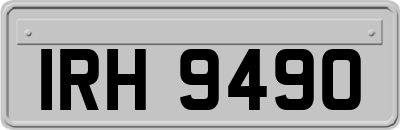 IRH 9490